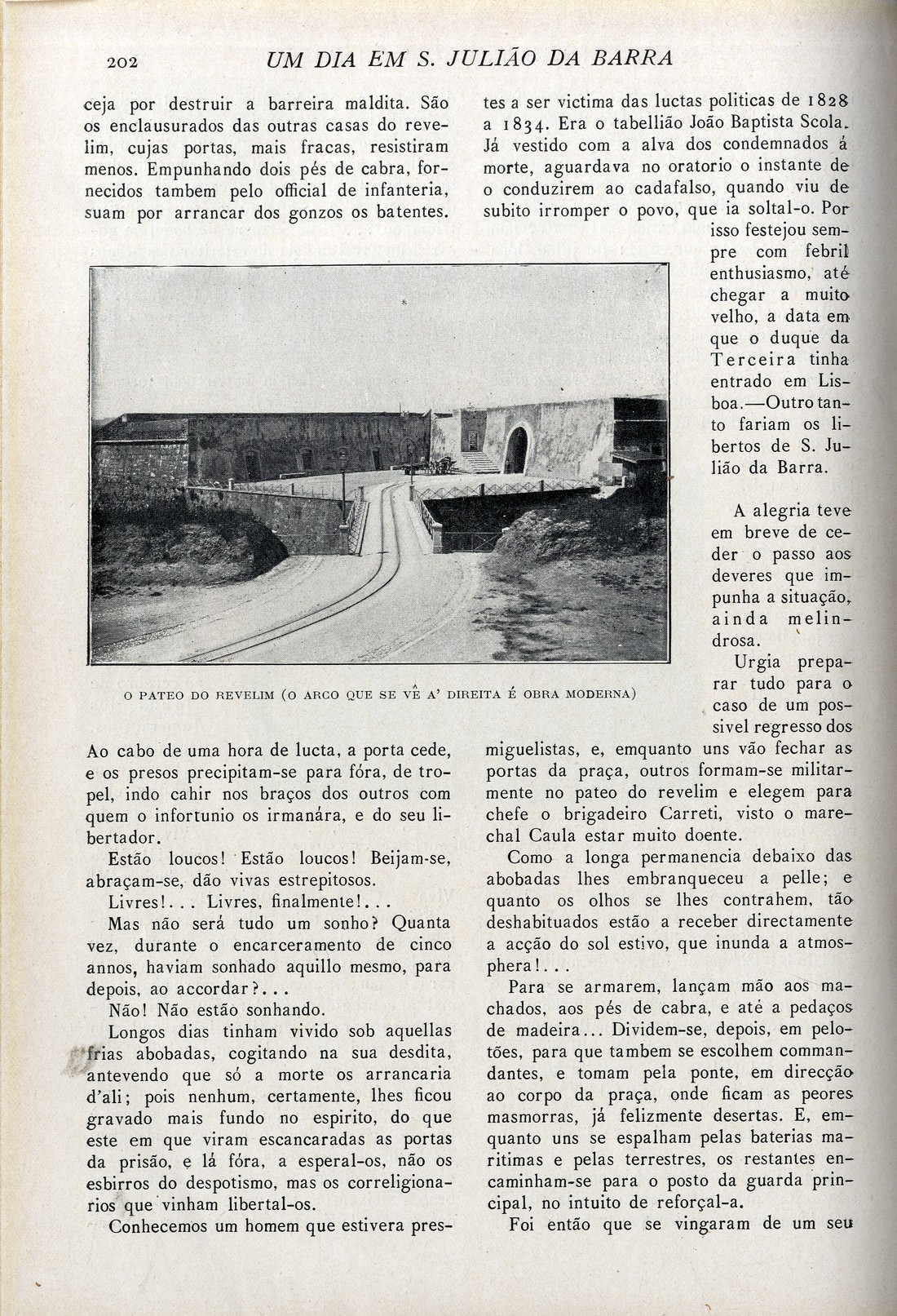 202 UM DIA EM S. JULIÃO DA BARRA

ceja por destruir a barreira maldita. São os enclausurados das outras casas do revelim, cujas portas, mais fracas, resistiram menos. Empunhando dois pés de cabra, fornecidos tambem pelo official de infanteria, suam por arrancar dos gonzos os batentes.

O PATEO DO REVELIM (O ARCO QUE SE VÊ A' DIREITA É OBRA MODERNA)

Ao cabo de uma hora de lucta, a porta cede, e os presos precipitam-se para fóra, de tropel, indo cahir nos braços dos outros com quem o infortunio os irmanára, e do seu libertador.

Estão loucos! Estão loucos! Beijam-se, abraçam-se, dão vivas estrepitosos.

Livres!... Livres, finalmente!...

Mas não será tudo um sonho? Quanta vez, durante o encarceramento de cinco annos, haviam sonhado aquillo mesmo, para depois, ao accordar?...

Não! Não estão sonhando.

Longos dias tinham vivido sob aquellas frias abobadas, cogitando na sua desdita, antevendo que só a morte os arrancaria d'ali; pois nenhum, certamente, lhes ficou gravado mais fundo no espirito, do que este em que viram escancaradas as portas da prisão, e lá fóra, a esperal-os, não os esbirros do despotismo, mas os correligionarios que vinham libertal-os.

Conhecemos um homem que estivera prestes a ser victima das luctas politicas de 1828 a 1834. Era o tabellião João Baptista Scola. Já vestido com a alva dos condemnados á morte, aguardava no oratorio o instante de o conduzirem ao cadafalso, quando viu de subito irromper o povo, que ia soltal-o. Por isso festejou sempre com febril enthusiasmo, até chegar a muito velho, a data em que o duque da Terceira tinha entrado em Lisboa.—Outro tanto fariam os libertos de S. Julião da Barra.

A alegria teve em breve de ceder o passo aos deveres que impunha a situação, ainda melindrosa.

Urgia preparar tudo para o caso de um possivel regresso dos miguelistas, e, emquanto uns vão fechar as portas da praça, outros formam-se militarmente no pateo do revelim e elegem para chefe o brigadeiro Carreti, visto o marechal Caula estar muito doente.

Como a longa permanencia debaixo das abobadas lhes embranqueceu a pelle; e quanto os olhos se lhes contrahem, tão deshabituados estão a receber directamente a acção do sol estivo, que inunda a atmosphera!...

Para se armarem, lançam mão aos machados, aos pés de cabra, e até a pedaços de madeira... Dividem-se, depois, em pelotões, para que tambem se escolhem commandantes, e tomam pela ponte, em direcção ao corpo da praça, onde ficam as peores masmorras, já felizmente desertas. E, emquanto uns se espalham pelas baterias maritimas e pelas terrestres, os restantes encaminham-se para o posto da guarda principal, no intuito de reforçal-a.

Foi então que se vingaram de um seu